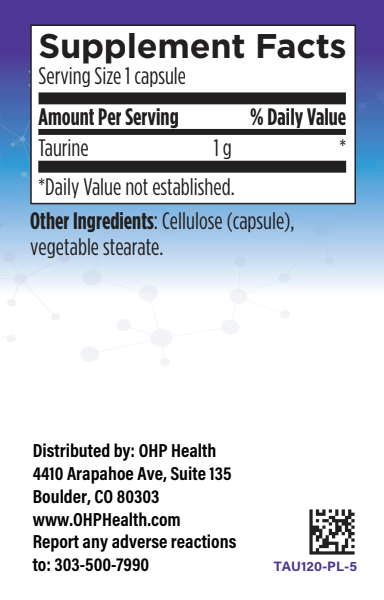 Supplement Facts
Serving Size 1 capsule

| Amount Per Serving | | % Daily Value |
|---|---|---|
| Taurine | 1 g | * |

*Daily Value not established.

Other Ingredients: Cellulose (capsule), vegetable stearate.

Distributed by: OHP Health
4410 Arapahoe Ave, Suite 135
Boulder, CO 80303
www.OHPHealth.com
Report any adverse reactions to: 303-500-7990

TAU120-PL-5